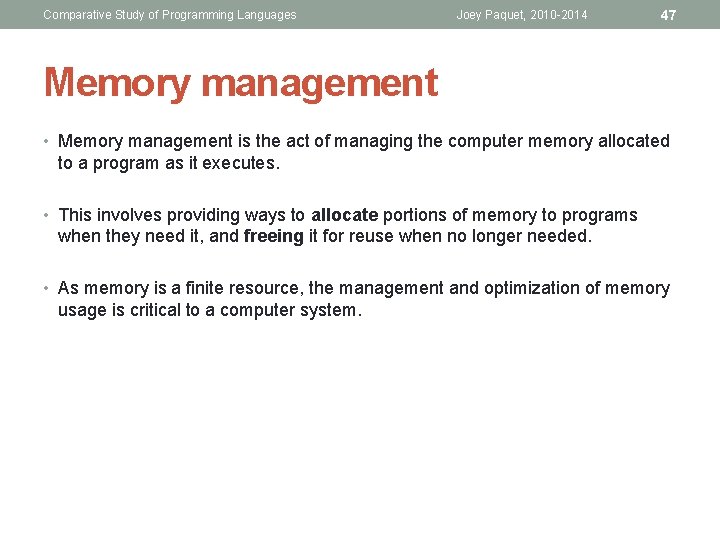 Comparative Study of Programming Languages Joey Paquet, 2010-2014 47

Memory management

• Memory management is the act of managing the computer memory allocated to a program as it executes.

• This involves providing ways to allocate portions of memory to programs when they need it, and freeing it for reuse when no longer needed.

• As memory is a finite resource, the management and optimization of memory usage is critical to a computer system.